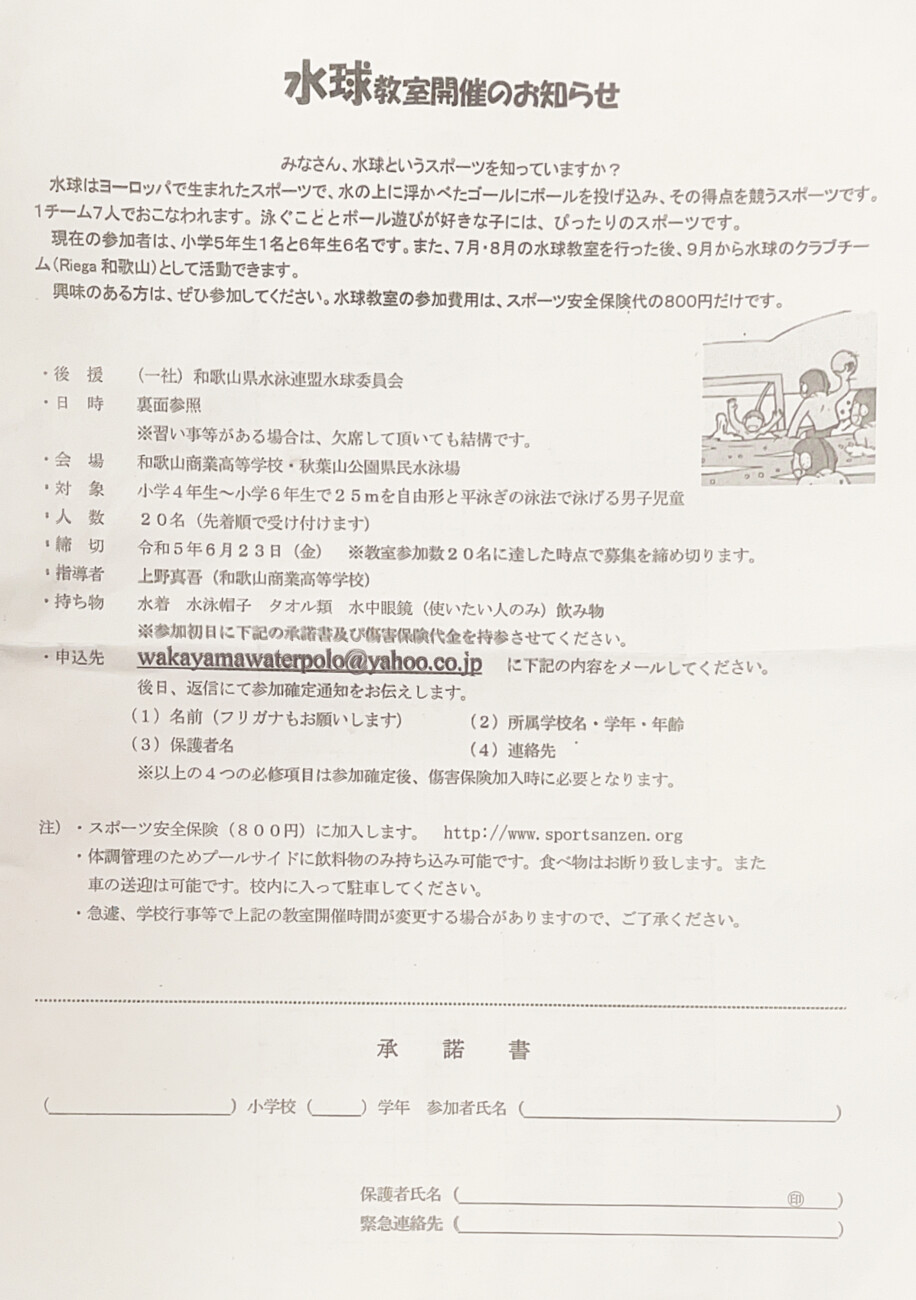 水球教室開催のお知らせ

みなさん、水球というスポーツを知っていますか？
水球はヨーロッパで生まれたスポーツで、水の上に浮かべたゴールにボールを投げ込み、その得点を競うスポーツです。1チーム7人でおこなわれます。泳ぐこととボール遊びが好きな子には、ぴったりのスポーツです。
現在の参加者は、小学5年生1名と6年生6名です。また、7月・8月の水球教室を行った後、9月から水球のクラブチーム（Riega 和歌山）として活動できます。
興味のある方は、ぜひ参加してください。水球教室の参加費用は、スポーツ安全保険代の800円だけです。

・後　援　（一社）和歌山県水泳連盟水球委員会
・日　時　裏面参照
※習い事等がある場合は、欠席して頂いても結構です。
・会　場　和歌山商業高等学校・秋葉山公園県民水泳場
・対　象　小学４年生～小学６年生で２５ｍを自由形と平泳ぎの泳法で泳げる男子児童
・人　数　２０名（先着順で受け付けます）
・締　切　令和５年６月２３日（金）　※教室参加数２０名に達した時点で募集を締め切ります。
・指導者　上野真吾（和歌山商業高等学校）
・持ち物　水着　水泳帽子　タオル類　水中眼鏡（使いたい人のみ）飲み物
※参加初日に下記の承諾書及び傷害保険代金を持参させてください。
・申込先　wakayamawaterpolo@yahoo.co.jp に下記の内容をメールしてください。
後日、返信にて参加確定通知をお伝えします。
（１）名前（フリガナもお願いします）　（２）所属学校名・学年・年齢
（３）保護者名　（４）連絡先
※以上の４つの必修項目は参加確定後、傷害保険加入時に必要となります。

注）・スポーツ安全保険（８００円）に加入します。　http://www.sportsanzen.org
・体調管理のためプールサイドに飲料物のみ持ち込み可能です。食べ物はお断り致します。また車の送迎は可能です。校内に入って駐車してください。
・急遽、学校行事等で上記の教室開催時間が変更する場合がありますので、ご了承ください。

承　諾　書

（　　　　　　　　）小学校（　　　）学年　参加者氏名（　　　　　　　　　　　　）

保護者氏名（　　　　　　　　　　　　　　㊞）
緊急連絡先（　　　　　　　　　　　　　　　）